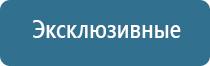 Эксклюзивные